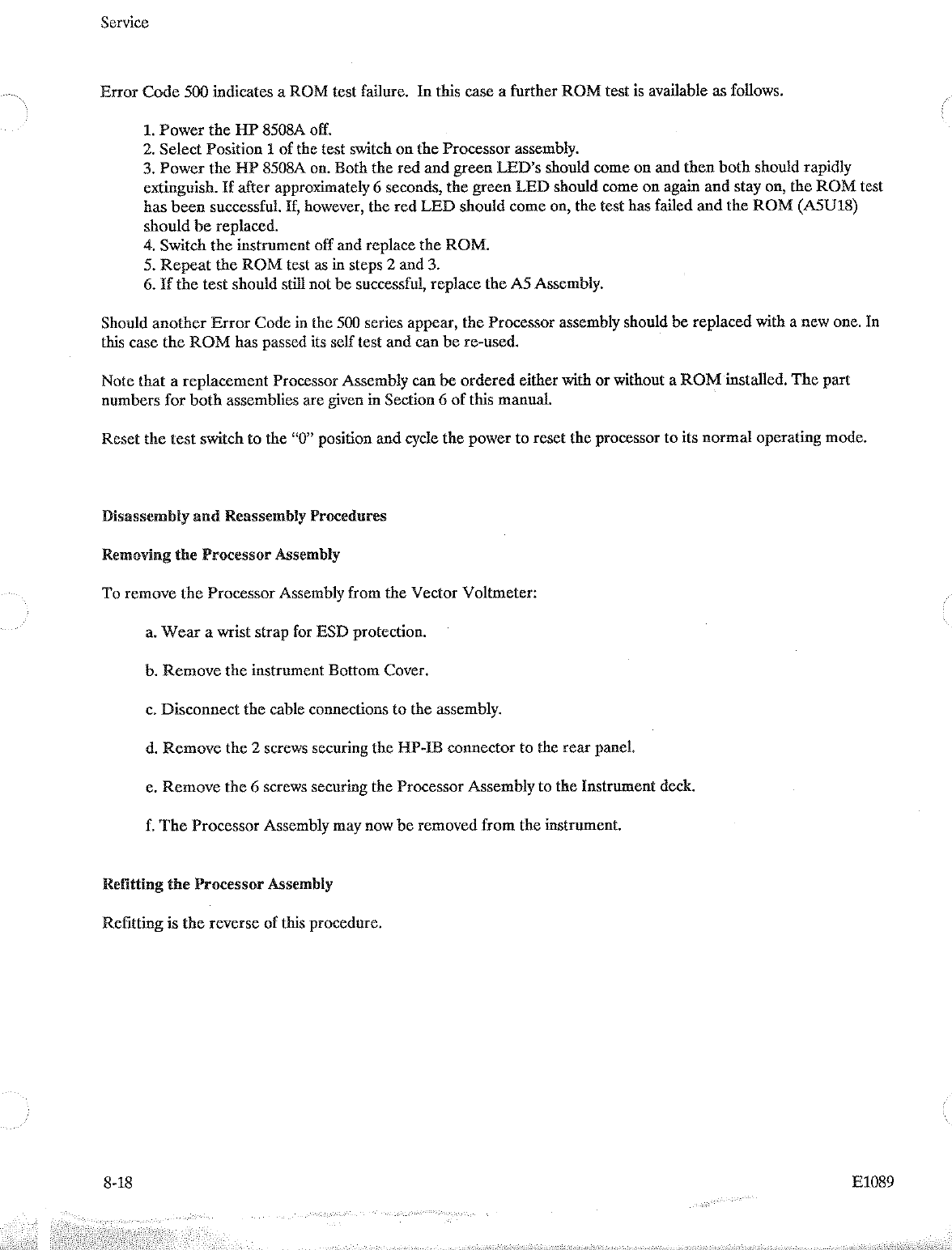 Service

Error Code 500 indicates a ROM test failure. In this case a further ROM test is available as follows.

1. Power the HP 8508A off.
2. Select Position 1 of the test switch on the Processor assembly.
3. Power the HP 8508A on. Both the red and green LED's should come on and then both should rapidly extinguish. If after approximately 6 seconds, the green LED should come on again and stay on, the ROM test has been successful. If, however, the red LED should come on, the test has failed and the ROM (A5U18) should be replaced.
4. Switch the instrument off and replace the ROM.
5. Repeat the ROM test as in steps 2 and 3.
6. If the test should still not be successful, replace the A5 Assembly.

Should another Error Code in the 500 series appear, the Processor assembly should be replaced with a new one. In this case the ROM has passed its self test and can be re-used.

Note that a replacement Processor Assembly can be ordered either with or without a ROM installed. The part numbers for both assemblies are given in Section 6 of this manual.

Reset the test switch to the "0" position and cycle the power to reset the processor to its normal operating mode.

Disassembly and Reassembly Procedures

Removing the Processor Assembly

To remove the Processor Assembly from the Vector Voltmeter:

a. Wear a wrist strap for ESD protection.

b. Remove the instrument Bottom Cover.

c. Disconnect the cable connections to the assembly.

d. Remove the 2 screws securing the HP-IB connector to the rear panel.

e. Remove the 6 screws securing the Processor Assembly to the Instrument deck.

f. The Processor Assembly may now be removed from the instrument.

Refitting the Processor Assembly

Refitting is the reverse of this procedure.

8-18

E1089